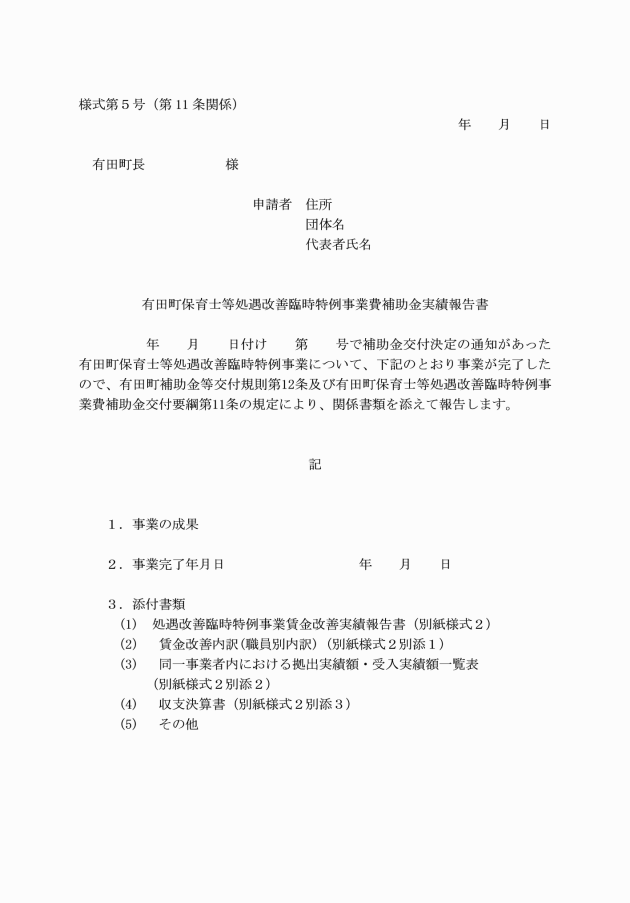 様式第５号（第 11 条関係）

年　　月　　日

有田町長　　　　　　様

申請者　住所
団体名
代表者氏名

有田町保育士等処遇改善臨時特例事業費補助金実績報告書

年　　月　　日付け　　第　　号で補助金交付決定の通知があった有田町保育士等処遇改善臨時特例事業について、下記のとおり事業が完了したので、有田町補助金等交付規則第12条及び有田町保育士等処遇改善臨時特例事業費補助金交付要綱第11条の規定により、関係書類を添えて報告します。

記

１．事業の成果

２．事業完了年月日　　　　　　　　年　　月　　日

３．添付書類
(1)　処遇改善臨時特例事業賃金改善実績報告書（別紙様式２）
(2)　賃金改善内訳（職員別内訳）（別紙様式２別添１）
(3)　同一事業者内における拠出実績額・受入実績額一覧表（別紙様式２別添２）
(4)　収支決算書（別紙様式２別添３）
(5)　その他